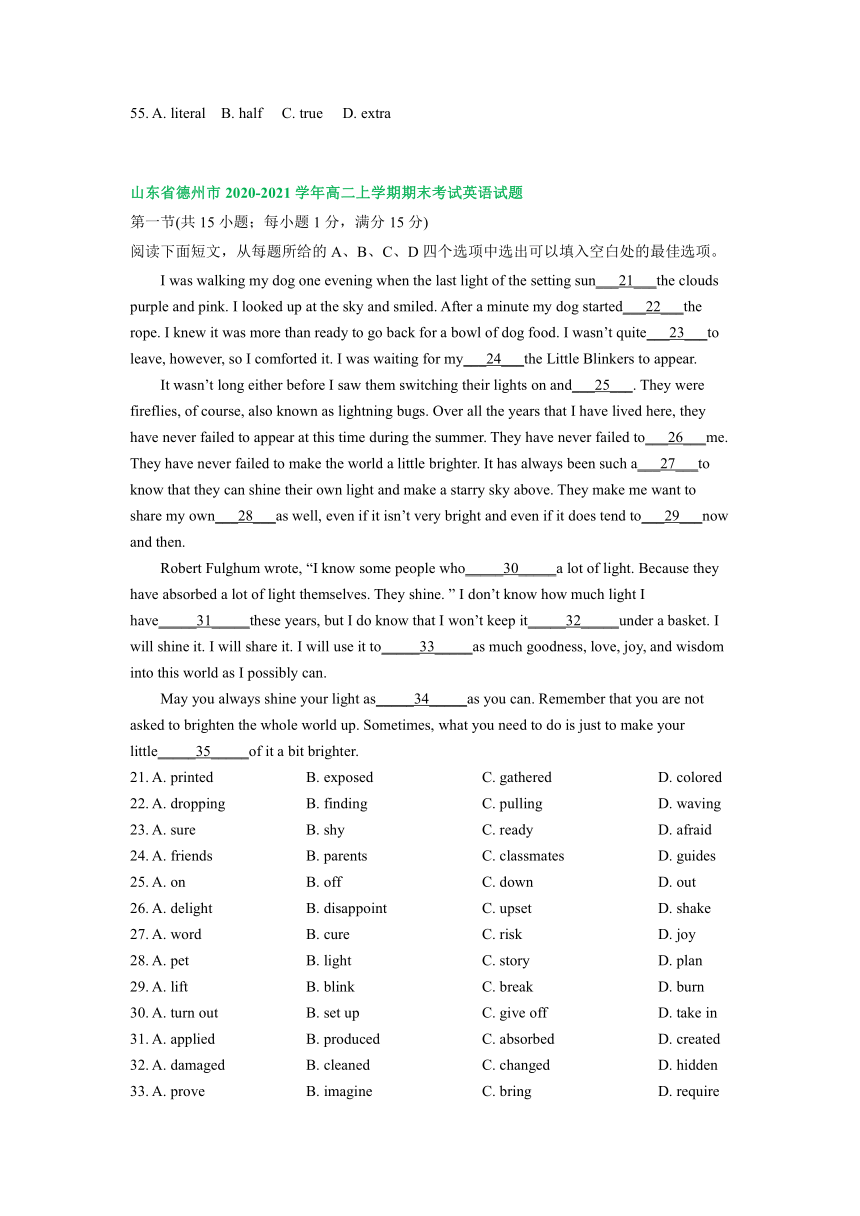 55. A. literal B. half C. true D. extra

山东省德州市 2020-2021 学年高二上学期期末考试英语试题
第一节(共 15 小题；每小题 1 分，满分 15 分)
阅读下面短文，从每题所给的 A、B、C、D 四个选项中选出可以填入空白处的最佳选项。

I was walking my dog one evening when the last light of the setting sun___21___the clouds purple and pink. I looked up at the sky and smiled. After a minute my dog started___22___the rope. I knew it was more than ready to go back for a bowl of dog food. I wasn't quite___23___to leave, however, so I comforted it. I was waiting for my___24___the Little Blinkers to appear.

It wasn't long either before I saw them switching their lights on and___25___. They were fireflies, of course, also known as lightning bugs. Over all the years that I have lived here, they have never failed to appear at this time during the summer. They have never failed to___26___me. They have never failed to make the world a little brighter. It has always been such a___27___to know that they can shine their own light and make a starry sky above. They make me want to share my own___28___as well, even if it isn't very bright and even if it does tend to___29___now and then.

Robert Fulghum wrote, "I know some people who_____30_____a lot of light. Because they have absorbed a lot of light themselves. They shine. " I don't know how much light I have_____31_____these years, but I do know that I won't keep it_____32_____under a basket. I will shine it. I will share it. I will use it to_____33_____as much goodness, love, joy, and wisdom into this world as I possibly can.

May you always shine your light as_____34_____as you can. Remember that you are not asked to brighten the whole world up. Sometimes, what you need to do is just to make your little_____35_____of it a bit brighter.

21. A. printed B. exposed C. gathered D. colored
22. A. dropping B. finding C. pulling D. waving
23. A. sure B. shy C. ready D. afraid
24. A. friends B. parents C. classmates D. guides
25. A. on B. off C. down D. out
26. A. delight B. disappoint C. upset D. shake
27. A. word B. cure C. risk D. joy
28. A. pet B. light C. story D. plan
29. A. lift B. blink C. break D. burn
30. A. turn out B. set up C. give off D. take in
31. A. applied B. produced C. absorbed D. created
32. A. damaged B. cleaned C. changed D. hidden
33. A. prove B. imagine C. bring D. require